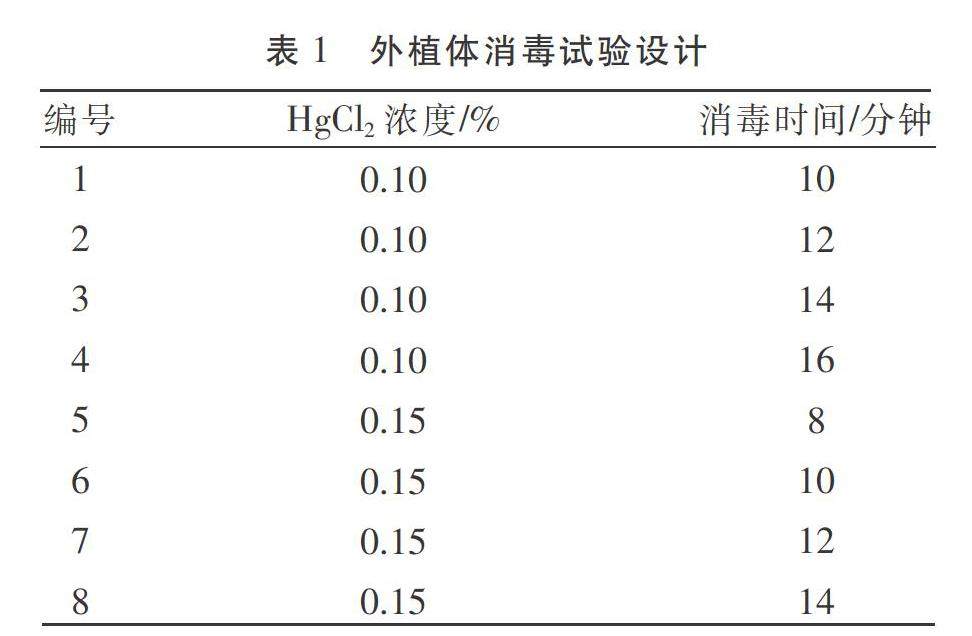 表 1　外植体消毒试验设计

| 编号 | $HgCl_2$ 浓度/% | 消毒时间/分钟 |
|---|---|---|
| 1 | 0.10 | 10 |
| 2 | 0.10 | 12 |
| 3 | 0.10 | 14 |
| 4 | 0.10 | 16 |
| 5 | 0.15 | 8 |
| 6 | 0.15 | 10 |
| 7 | 0.15 | 12 |
| 8 | 0.15 | 14 |